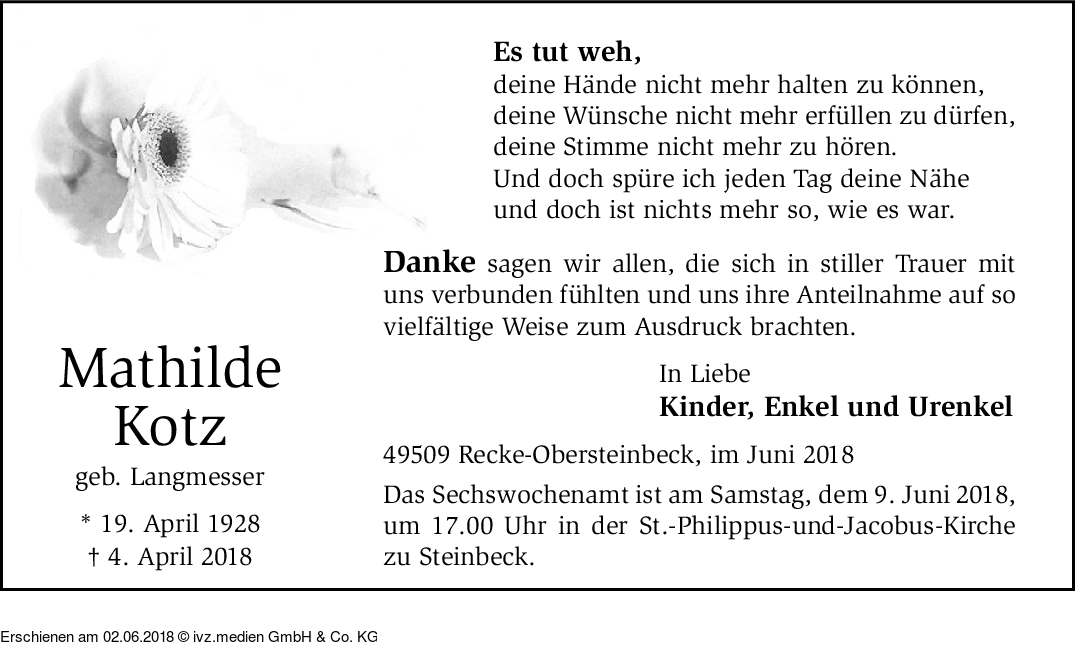 Es tut weh,
deine Hände nicht mehr halten zu können,
deine Wünsche nicht mehr erfüllen zu dürfen,
deine Stimme nicht mehr zu hören.
Und doch spüre ich jeden Tag deine Nähe
und doch ist nichts mehr so, wie es war.

Danke sagen wir allen, die sich in stiller Trauer mit uns verbunden fühlten und uns ihre Anteilnahme auf so vielfältige Weise zum Ausdruck brachten.

In Liebe
Kinder, Enkel und Urenkel

49509 Recke-Obersteinbeck, im Juni 2018

Das Sechswochenamt ist am Samstag, dem 9. Juni 2018, um 17.00 Uhr in der St.-Philippus-und-Jacobus-Kirche zu Steinbeck.

Mathilde
Kotz

geb. Langmesser

* 19. April 1928
† 4. April 2018

Erschienen am 02.06.2018 © ivz.medien GmbH & Co. KG